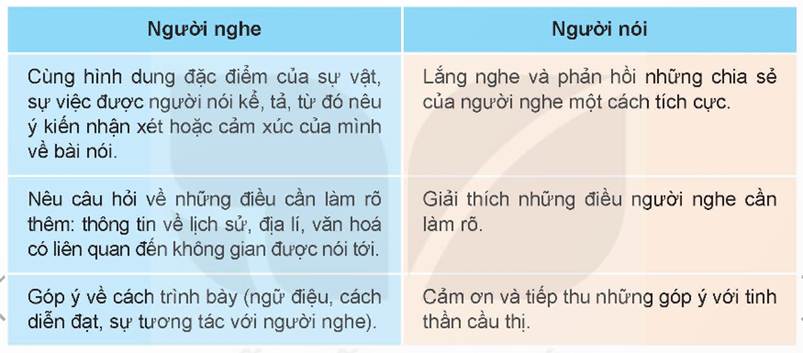 | Người nghe | Người nói |
|---|---|
| Cùng hình dung đặc điểm của sự vật, sự việc được người nói kể, tả, từ đó nêu ý kiến nhận xét hoặc cảm xúc của mình về bài nói. | Lắng nghe và phản hồi những chia sẻ của người nghe một cách tích cực. |
| Nêu câu hỏi về những điều cần làm rõ thêm: thông tin về lịch sử, địa lí, văn hoá có liên quan đến không gian được nói tới. | Giải thích những điều người nghe cần làm rõ. |
| Góp ý về cách trình bày (ngữ điệu, cách diễn đạt, sự tương tác với người nghe). | Cảm ơn và tiếp thu những góp ý với tinh thần cầu thị. |